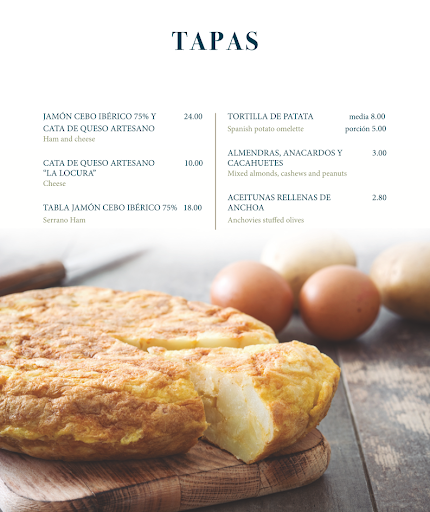 TAPAS

JAMÓN CEBO IBÉRICO 75% Y CATA DE QUESO ARTESANO 24.00
Ham and cheese

CATA DE QUESO ARTESANO "LA LOCURA" 10.00
Cheese

TABLA JAMÓN CEBO IBÉRICO 75% 18.00
Serrano Ham

TORTILLA DE PATATA media 8.00
Spanish potato omelette porción 5.00

ALMENDRAS, ANACARDOS Y CACAHUETES 3.00
Mixed almonds, cashews and peanuts

ACEITUNAS RELLENAS DE ANCHOA 2.80
Anchovies stuffed olives